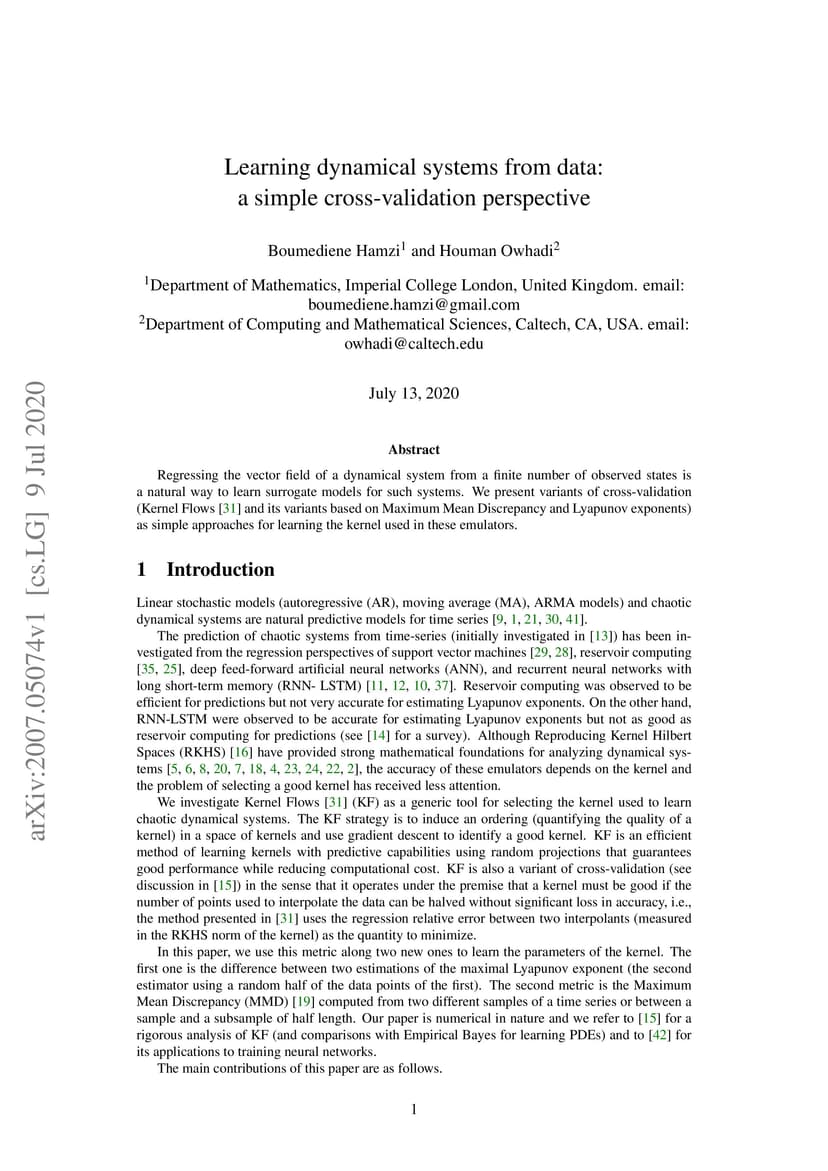 arXiv:2007.05074v1 [cs.LG] 9 Jul 2020

Learning dynamical systems from data:
a simple cross-validation perspective

Boumediene Hamzi$^1$ and Houman Owhadi$^2$

$^1$Department of Mathematics, Imperial College London, United Kingdom. email: boumediene.hamzi@gmail.com
$^2$Department of Computing and Mathematical Sciences, Caltech, CA, USA. email: owhadi@caltech.edu

July 13, 2020

Abstract

Regressing the vector field of a dynamical system from a finite number of observed states is a natural way to learn surrogate models for such systems. We present variants of cross-validation (Kernel Flows [31] and its variants based on Maximum Mean Discrepancy and Lyapunov exponents) as simple approaches for learning the kernel used in these emulators.

1 Introduction

Linear stochastic models (autoregressive (AR), moving average (MA), ARMA models) and chaotic dynamical systems are natural predictive models for time series [9, 1, 21, 30, 41].

The prediction of chaotic systems from time-series (initially investigated in [13]) has been investigated from the regression perspectives of support vector machines [29, 28], reservoir computing [35, 25], deep feed-forward artificial neural networks (ANN), and recurrent neural networks with long short-term memory (RNN- LSTM) [11, 12, 10, 37]. Reservoir computing was observed to be efficient for predictions but not very accurate for estimating Lyapunov exponents. On the other hand, RNN-LSTM were observed to be accurate for estimating Lyapunov exponents but not as good as reservoir computing for predictions (see [14] for a survey). Although Reproducing Kernel Hilbert Spaces (RKHS) [16] have provided strong mathematical foundations for analyzing dynamical systems [5, 6, 8, 20, 7, 18, 4, 23, 24, 22, 2], the accuracy of these emulators depends on the kernel and the problem of selecting a good kernel has received less attention.

We investigate Kernel Flows [31] (KF) as a generic tool for selecting the kernel used to learn chaotic dynamical systems. The KF strategy is to induce an ordering (quantifying the quality of a kernel) in a space of kernels and use gradient descent to identify a good kernel. KF is an efficient method of learning kernels with predictive capabilities using random projections that guarantees good performance while reducing computational cost. KF is also a variant of cross-validation (see discussion in [15]) in the sense that it operates under the premise that a kernel must be good if the number of points used to interpolate the data can be halved without significant loss in accuracy, i.e., the method presented in [31] uses the regression relative error between two interpolants (measured in the RKHS norm of the kernel) as the quantity to minimize.

In this paper, we use this metric along two new ones to learn the parameters of the kernel. The first one is the difference between two estimations of the maximal Lyapunov exponent (the second estimator using a random half of the data points of the first). The second metric is the Maximum Mean Discrepancy (MMD) [19] computed from two different samples of a time series or between a sample and a subsample of half length. Our paper is numerical in nature and we refer to [15] for a rigorous analysis of KF (and comparisons with Empirical Bayes for learning PDEs) and to [42] for its applications to training neural networks.

The main contributions of this paper are as follows.

1